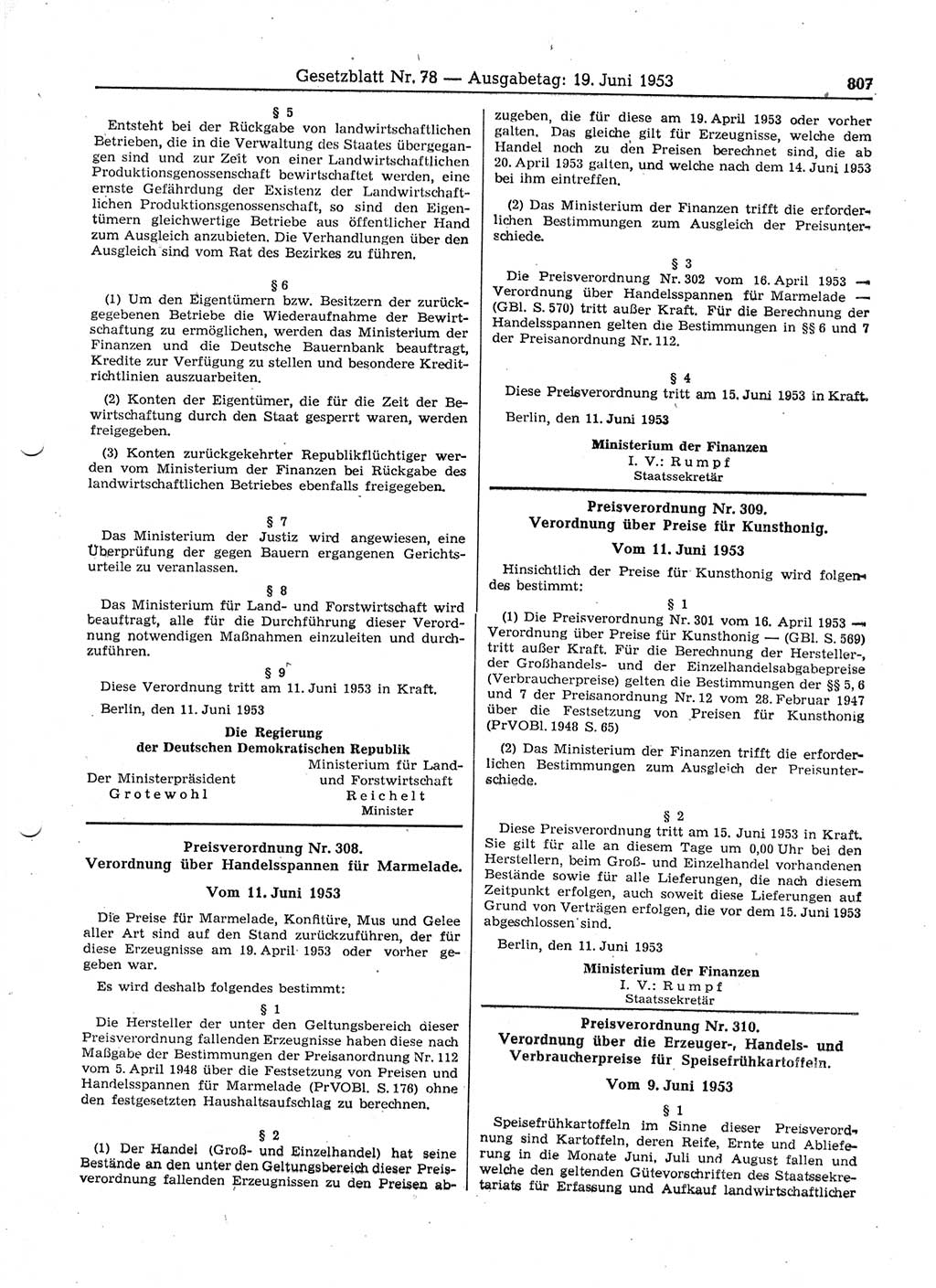 Gesetzblatt Nr. 78 — Ausgabetag: 19. Juni 1953 807

§ 5

Entsteht bei der Rückgabe von landwirtschaftlichen Betrieben, die in die Verwaltung des Staates übergegangen sind und zur Zeit von einer Landwirtschaftlichen Produktionsgenossenschaft bewirtschaftet werden, eine ernste Gefährdung der Existenz der Landwirtschaftlichen Produktionsgenossenschaft, so sind den Eigentümern gleichwertige Betriebe aus öffentlicher Hand zum Ausgleich anzubieten. Die Verhandlungen über den Ausgleich sind vom Rat des Bezirkes zu führen.

§ 6

(1) Um den Eigentümern bzw. Besitzern der zurückgegebenen Betriebe die Wiederaufnahme der Bewirtschaftung zu ermöglichen, werden das Ministerium der Finanzen und die Deutsche Bauernbank beauftragt, Kredite zur Verfügung zu stellen und besondere Kreditrichtlinien auszuarbeiten.

(2) Konten der Eigentümer, die für die Zeit der Bewirtschaftung durch den Staat gesperrt waren, werden freigegeben.

(3) Konten zurückgekehrter Republikflüchtiger werden vom Ministerium der Finanzen bei Rückgabe des landwirtschaftlichen Betriebes ebenfalls freigegeben.

§ 7

Das Ministerium der Justiz wird angewiesen, eine Überprüfung der gegen Bauern ergangenen Gerichtsurteile zu veranlassen.

§ 8

Das Ministerium für Land- und Forstwirtschaft wird beauftragt, alle für die Durchführung dieser Verordnung notwendigen Maßnahmen einzuleiten und durchzuführen.

§ 9

Diese Verordnung tritt am 11. Juni 1953 in Kraft.

Berlin, den 11. Juni 1953

Die Regierung
der Deutschen Demokratischen Republik

Der Ministerpräsident
Grotewohl

Ministerium für Land- und Forstwirtschaft
Reichelt
Minister

Preisverordnung Nr. 308.
Verordnung über Handelsspannen für Marmelade.
Vom 11. Juni 1953

Die Preise für Marmelade, Konfitüre, Mus und Gelee aller Art sind auf den Stand zurückzuführen, der für diese Erzeugnisse am 19. April 1953 oder vorher gegeben war.

Es wird deshalb folgendes bestimmt:

§ 1

Die Hersteller der unter den Geltungsbereich dieser Preisverordnung fallenden Erzeugnisse haben diese nach Maßgabe der Bestimmungen der Preisanordnung Nr. 112 vom 5. April 1948 über die Festsetzung von Preisen und Handelsspannen für Marmelade (PrVOBl. S. 176) ohne den festgesetzten Haushaltsaufschlag zu berechnen.

§ 2

(1) Der Handel (Groß- und Einzelhandel) hat seine Bestände an den unter den Geltungsbereich dieser Preisverordnung fallenden Erzeugnissen zu den Preisen abzugeben, die für diese am 19. April 1953 oder vorher galten. Das gleiche gilt für Erzeugnisse, welche dem Handel noch zu den Preisen berechnet sind, die ab 20. April 1953 galten, und welche nach dem 14. Juni 1953 bei ihm eintreffen.

(2) Das Ministerium der Finanzen trifft die erforderlichen Bestimmungen zum Ausgleich der Preisunterschiede.

§ 3

Die Preisverordnung Nr. 302 vom 16. April 1953 — Verordnung über Handelsspannen für Marmelade — (GBl. S. 570) tritt außer Kraft. Für die Berechnung der Handelsspannen gelten die Bestimmungen in §§ 6 und 7 der Preisanordnung Nr. 112.

§ 4

Diese Preisverordnung tritt am 15. Juni 1953 in Kraft.

Berlin, den 11. Juni 1953

Ministerium der Finanzen
I. V.: Rumpf
Staatssekretär

Preisverordnung Nr. 309.
Verordnung über Preise für Kunsthonig.
Vom 11. Juni 1953

Hinsichtlich der Preise für Kunsthonig wird folgendes bestimmt:

§ 1

(1) Die Preisverordnung Nr. 301 vom 16. April 1953 — Verordnung über Preise für Kunsthonig — (GBl. S. 569) tritt außer Kraft. Für die Berechnung der Hersteller-, der Großhandels- und der Einzelhandelsabgabepreise (Verbraucherpreise) gelten die Bestimmungen der §§ 5, 6 und 7 der Preisanordnung Nr. 12 vom 28. Februar 1947 über die Festsetzung von Preisen für Kunsthonig (PrVOBl. 1948 S. 65)

(2) Das Ministerium der Finanzen trifft die erforderlichen Bestimmungen zum Ausgleich der Preisunterschiede.

§ 2

Diese Preisverordnung tritt am 15. Juni 1953 in Kraft. Sie gilt für alle an diesem Tage um 0,00 Uhr bei den Herstellern, beim Groß- und Einzelhandel vorhandenen Bestände sowie für alle Lieferungen, die nach diesem Zeitpunkt erfolgen, auch soweit diese Lieferungen auf Grund von Verträgen erfolgen, die vor dem 15. Juni 1953 abgeschlossen sind.

Berlin, den 11. Juni 1953

Ministerium der Finanzen
I. V.: Rumpf
Staatssekretär

Preisverordnung Nr. 310.
Verordnung über die Erzeuger-, Handels- und Verbraucherpreise für Speisefrühkartoffeln.
Vom 9. Juni 1953

§ 1

Speisefrühkartoffeln im Sinne dieser Preisverordnung sind Kartoffeln, deren Reife, Ernte und Ablieferung in die Monate Juni, Juli und August fallen und welche den geltenden Gütevorschriften des Staatssekretariats für Erfassung und Aufkauf landwirtschaftlicher